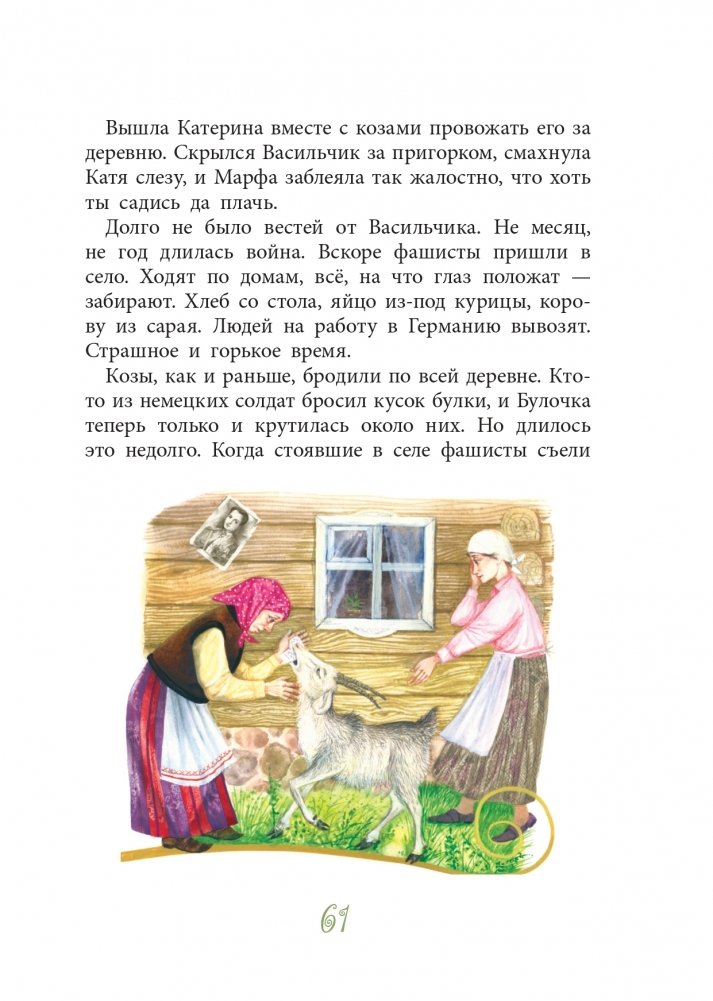 Вышла Катерина вместе с козами провожать его за деревню. Скрылся Васильчик за пригорком, смахнула Катя слезу, и Марфа заблеяла так жалостно, что хоть ты садись да плачь.

Долго не было вестей от Васильчика. Не месяц, не год длилась война. Вскоре фашисты пришли в село. Ходят по домам, всё, на что глаз положат — забирают. Хлеб со стола, яйцо из-под курицы, корову из сарая. Людей на работу в Германию вывозят. Страшное и горькое время.

Козы, как и раньше, бродили по всей деревне. Кто-то из немецких солдат бросил кусок булки, и Булочка теперь только и крутилась около них. Но длилось это недолго. Когда стоявшие в селе фашисты съели

61